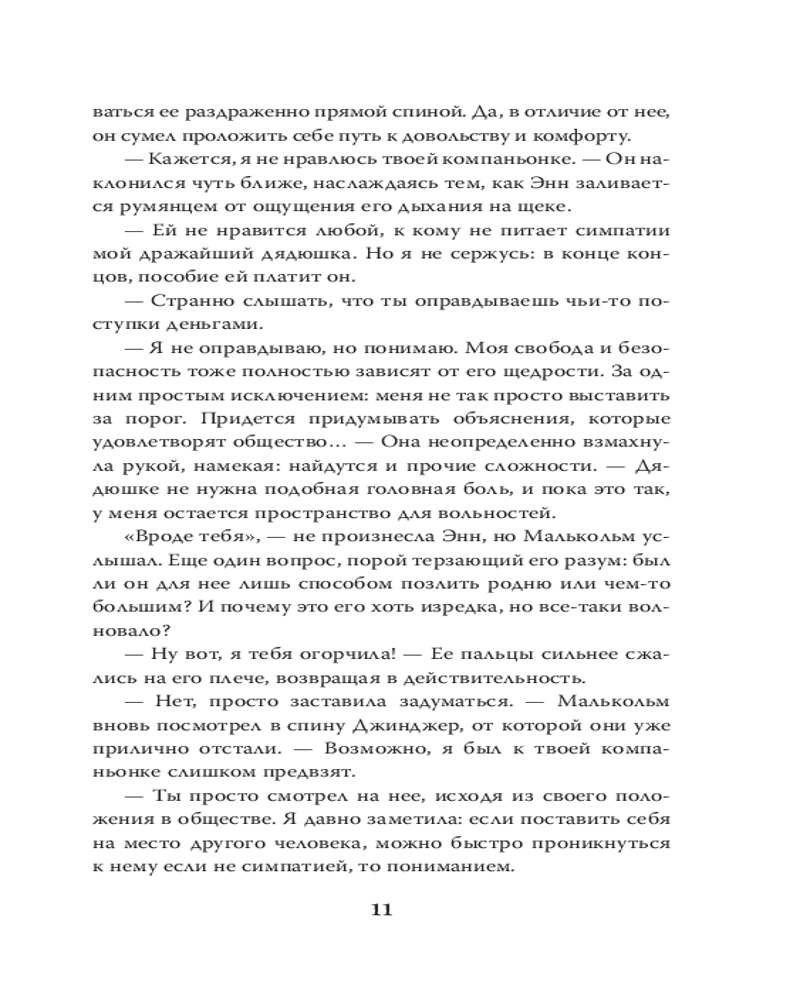 ваться ее раздраженно прямой спиной. Да, в отличие от нее, он сумел проложить себе путь к довольству и комфорту.

— Кажется, я не нравлюсь твоей компаньонке. — Он наклонился чуть ближе, наслаждаясь тем, как Энн заливается румянцем от ощущения его дыхания на щеке.

— Ей не нравится любой, к кому не питает симпатии мой дражайший дядюшка. Но я не сержусь: в конце концов, пособие ей платит он.

— Странно слышать, что ты оправдываешь чьи-то поступки деньгами.

— Я не оправдываю, но понимаю. Моя свобода и безопасность тоже полностью зависят от его щедрости. За одним простым исключением: меня не так просто выставить за порог. Придется придумывать объяснения, которые удовлетворят общество… — Она неопределенно взмахнула рукой, намекая: найдутся и прочие сложности. — Дядюшке не нужна подобная головная боль, и пока это так, у меня остается пространство для вольностей.

«Вроде тебя», — не произнесла Энн, но Малькольм услышал. Еще один вопрос, порой терзающий его разум: был ли он для нее лишь способом позлить родню или чем-то большим? И почему это его хоть изредка, но все-таки волновало?

— Ну вот, я тебя огорчила! — Ее пальцы сильнее сжались на его плече, возвращая в действительность.

— Нет, просто заставила задуматься. — Малькольм вновь посмотрел в спину Джинджер, от которой они уже прилично отстали. — Возможно, я был к твоей компаньонке слишком предвзят.

— Ты просто смотрел на нее, исходя из своего положения в обществе. Я давно заметила: если поставить себя на место другого человека, можно быстро проникнуться к нему если не симпатией, то пониманием.

11